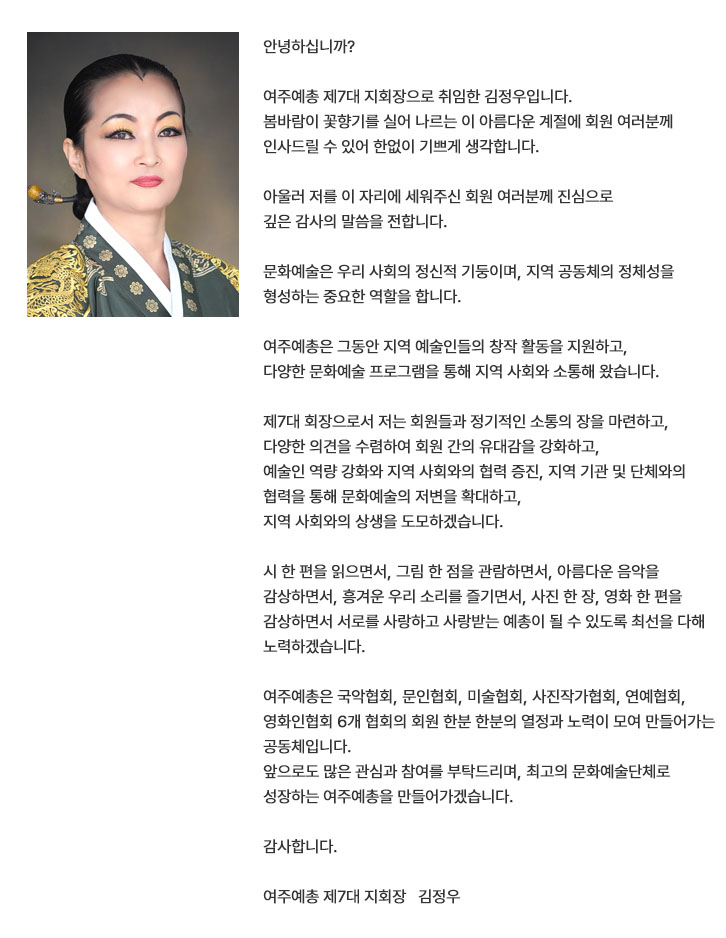 안녕하십니까?

여주예총 제7대 지회장으로 취임한 김정우입니다.
봄바람이 꽃향기를 실어 나르는 이 아름다운 계절에 회원 여러분께 인사드릴 수 있어 한없이 기쁘게 생각합니다.

아울러 저를 이 자리에 세워주신 회원 여러분께 진심으로 깊은 감사의 말씀을 전합니다.

문화예술은 우리 사회의 정신적 기둥이며, 지역 공동체의 정체성을 형성하는 중요한 역할을 합니다.

여주예총은 그동안 지역 예술인들의 창작 활동을 지원하고, 다양한 문화예술 프로그램을 통해 지역 사회와 소통해 왔습니다.

제7대 회장으로서 저는 회원들과 정기적인 소통의 장을 마련하고, 다양한 의견을 수렴하여 회원 간의 유대감을 강화하고, 예술인 역량 강화와 지역 사회와의 협력 증진, 지역 기관 및 단체와의 협력을 통해 문화예술의 저변을 확대하고, 지역 사회와의 상생을 도모하겠습니다.

시 한 편을 읽으면서, 그림 한 점을 관람하면서, 아름다운 음악을 감상하면서, 흥겨운 우리 소리를 즐기면서, 사진 한 장, 영화 한 편을 감상하면서 서로를 사랑하고 사랑받는 예총이 될 수 있도록 최선을 다해 노력하겠습니다.

여주예총은 국악협회, 문인협회, 미술협회, 사진작가협회, 연예협회, 영화인협회 6개 협회의 회원 한분 한분의 열정과 노력이 모여 만들어가는 공동체입니다.
앞으로도 많은 관심과 참여를 부탁드리며, 최고의 문화예술단체로 성장하는 여주예총을 만들어가겠습니다.

감사합니다.

여주예총 제7대 지회장 김정우